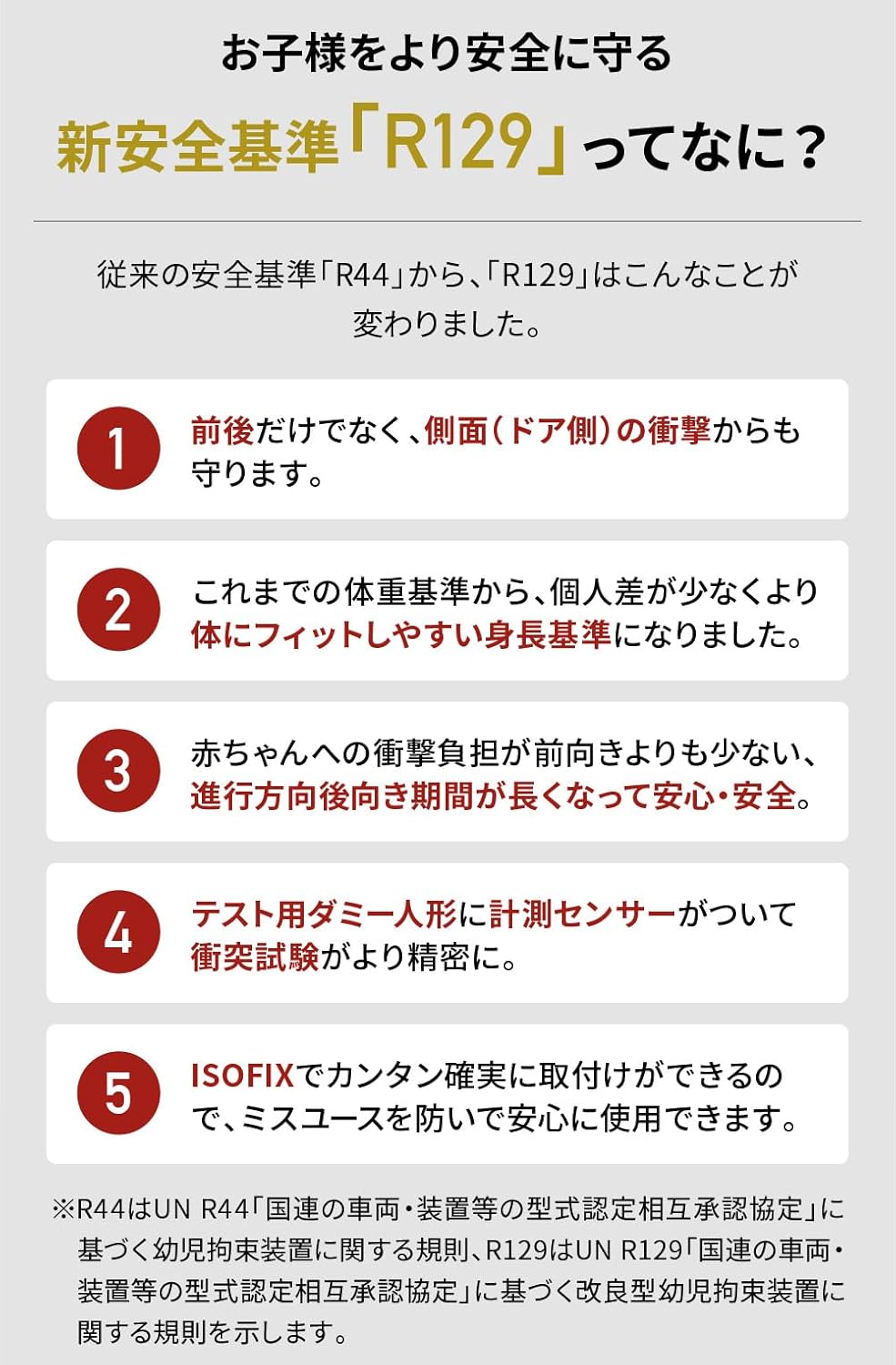 お子様をより安全に守る

新安全基準「R129」ってなに？

従来の安全基準「R44」から、「R129」はこんなことが変わりました。

1

前後だけでなく、側面（ドア側）の衝撃からも守ります。

2

これまでの体重基準から、個人差が少なくより体にフィットしやすい身長基準になりました。

3

赤ちゃんへの衝撃負担が前向きよりも少ない、進行方向後向き期間が長くなって安心・安全。

4

テスト用ダミー人形に計測センサーがついて衝突試験がより精密に。

5

ISOFIXでカンタン確実に取付けができるので、ミスユースを防いで安心に使用できます。

※R44はUN R44「国連の車両・装置等の型式認定相互承認協定」に基づく幼児拘束装置に関する規則、R129はUN R129「国連の車両・装置等の型式認定相互承認協定」に基づく改良型幼児拘束装置に関する規則を示します。